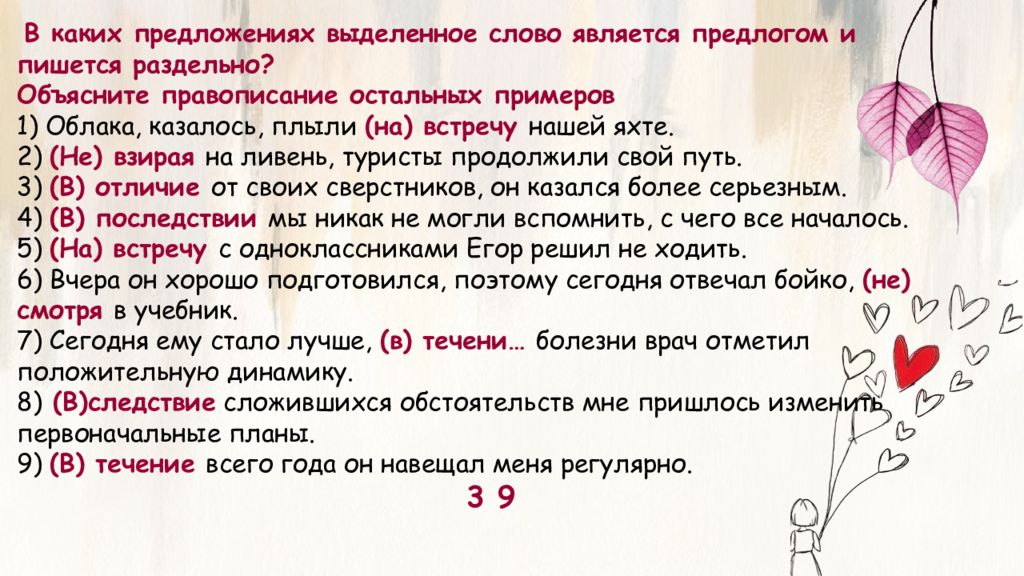 В каких предложениях выделенное слово является предлогом и пишется раздельно?
Объясните правописание остальных примеров
1) Облака, казалось, плыли (на) встречу нашей яхте.
2) (Не) взирая на ливень, туристы продолжили свой путь.
3) (В) отличие от своих сверстников, он казался более серьезным.
4) (В) последствии мы никак не могли вспомнить, с чего все началось.
5) (На) встречу с одноклассниками Егор решил не ходить.
6) Вчера он хорошо подготовился, поэтому сегодня отвечал бойко, (не) смотря в учебник.
7) Сегодня ему стало лучше, (в) течени… болезни врач отметил положительную динамику.
8) (В)следствие сложившихся обстоятельств мне пришлось изменить первоначальные планы.
9) (В) течение всего года он навещал меня регулярно.
3 9